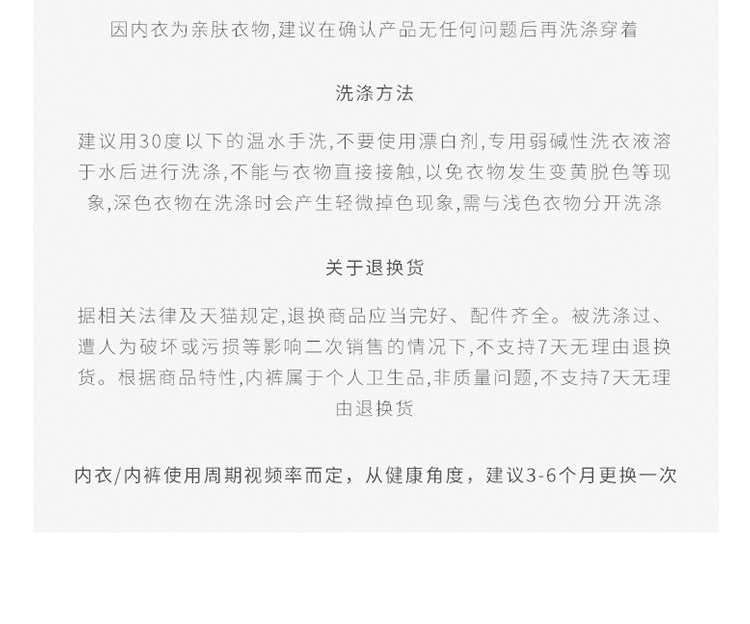 因内衣为亲肤衣物,建议在确认产品无任何问题后再洗涤穿着

洗涤方法

建议用30度以下的温水手洗,不要使用漂白剂,专用弱碱性洗衣液溶于水后进行洗涤,不能与衣物直接接触,以免衣物发生变黄脱色等现象,深色衣物在洗涤时会产生轻微掉色现象,需与浅色衣物分开洗涤

关于退换货

据相关法律及天猫规定,退换商品应当完好、配件齐全。被洗涤过、遭人为破坏或污损等影响二次销售的情况下,不支持7天无理由退换货。根据商品特性,内裤属于个人卫生品,非质量问题,不支持7天无理由退换货

内衣/内裤使用周期视频率而定，从健康角度，建议3-6个月更换一次